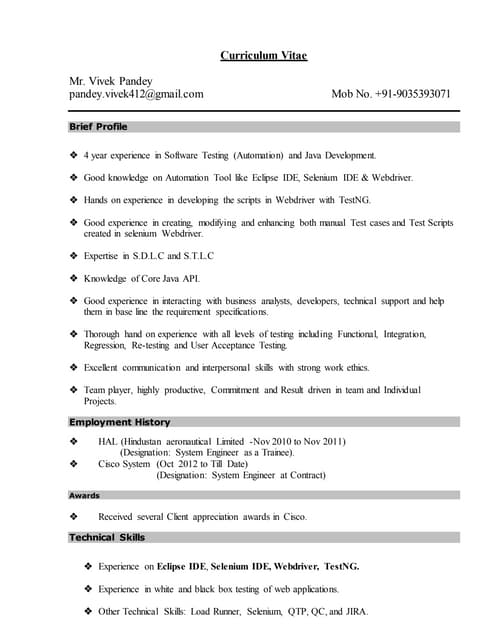 Curriculum Vitae

Mr. Vivek Pandey
pandey.vivek412@gmail.com

Mob No. +91-9035393071

Brief Profile

❖ 4 year experience in Software Testing (Automation) and Java Development.

❖ Good knowledge on Automation Tool like Eclipse IDE, Selenium IDE & Webdriver.

❖ Hands on experience in developing the scripts in Webdriver with TestNG.

❖ Good experience in creating, modifying and enhancing both manual Test cases and Test Scripts created in selenium Webdriver.

❖ Expertise in S.D.L.C and S.T.L.C

❖ Knowledge of Core Java API.

❖ Good experience in interacting with business analysts, developers, technical support and help them in base line the requirement specifications.

❖ Thorough hand on experience with all levels of testing including Functional, Integration, Regression, Re-testing and User Acceptance Testing.

❖ Excellent communication and interpersonal skills with strong work ethics.

❖ Team player, highly productive, Commitment and Result driven in team and Individual Projects.

Employment History

❖ HAL (Hindustan aeronautical Limited -Nov 2010 to Nov 2011)
(Designation: System Engineer as a Trainee).
❖ Cisco System (Oct 2012 to Till Date)
(Designation: System Engineer at Contract)

Awards

❖ Received several Client appreciation awards in Cisco.

Technical Skills

❖ Experience on Eclipse IDE, Selenium IDE, Webdriver, TestNG.

❖ Experience in white and black box testing of web applications.

❖ Other Technical Skills: Load Runner, Selenium, QTP, QC, and JIRA.